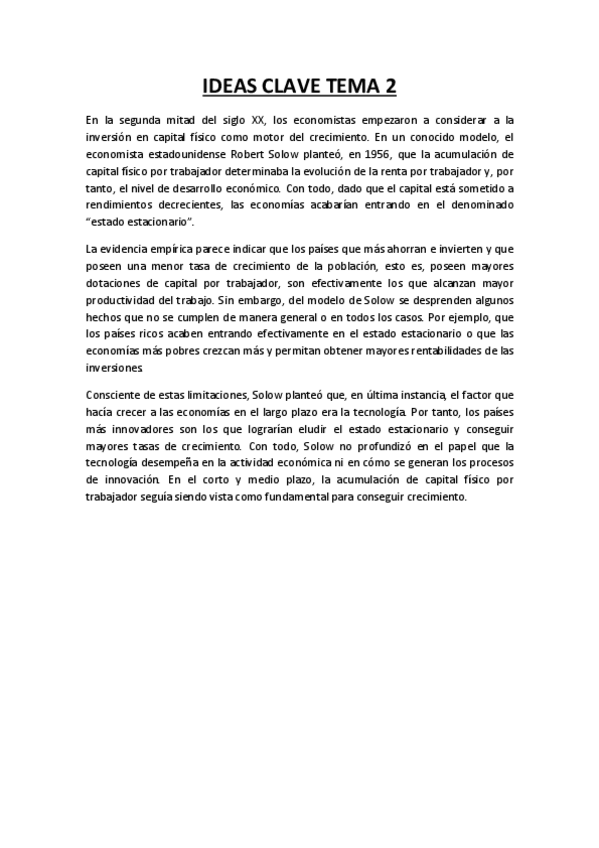 IDEAS CLAVE TEMA 2

En la segunda mitad del siglo XX, los economistas empezaron a considerar a la inversión en capital físico como motor del crecimiento. En un conocido modelo, el economista estadounidense Robert Solow planteó, en 1956, que la acumulación de capital físico por trabajador determinaba la evolución de la renta por trabajador y, por tanto, el nivel de desarrollo económico. Con todo, dado que el capital está sometido a rendimientos decrecientes, las economías acabarían entrando en el denominado "estado estacionario".

La evidencia empírica parece indicar que los países que más ahorran e invierten y que poseen una menor tasa de crecimiento de la población, esto es, poseen mayores dotaciones de capital por trabajador, son efectivamente los que alcanzan mayor productividad del trabajo. Sin embargo, del modelo de Solow se desprenden algunos hechos que no se cumplen de manera general o en todos los casos. Por ejemplo, que los países ricos acaben entrando efectivamente en el estado estacionario o que las economías más pobres crezcan más y permitan obtener mayores rentabilidades de las inversiones.

Consciente de estas limitaciones, Solow planteó que, en última instancia, el factor que hacía crecer a las economías en el largo plazo era la tecnología. Por tanto, los países más innovadores son los que lograrían eludir el estado estacionario y conseguir mayores tasas de crecimiento. Con todo, Solow no profundizó en el papel que la tecnología desempeña en la actividad económica ni en cómo se generan los procesos de innovación. En el corto y medio plazo, la acumulación de capital físico por trabajador seguía siendo vista como fundamental para conseguir crecimiento.